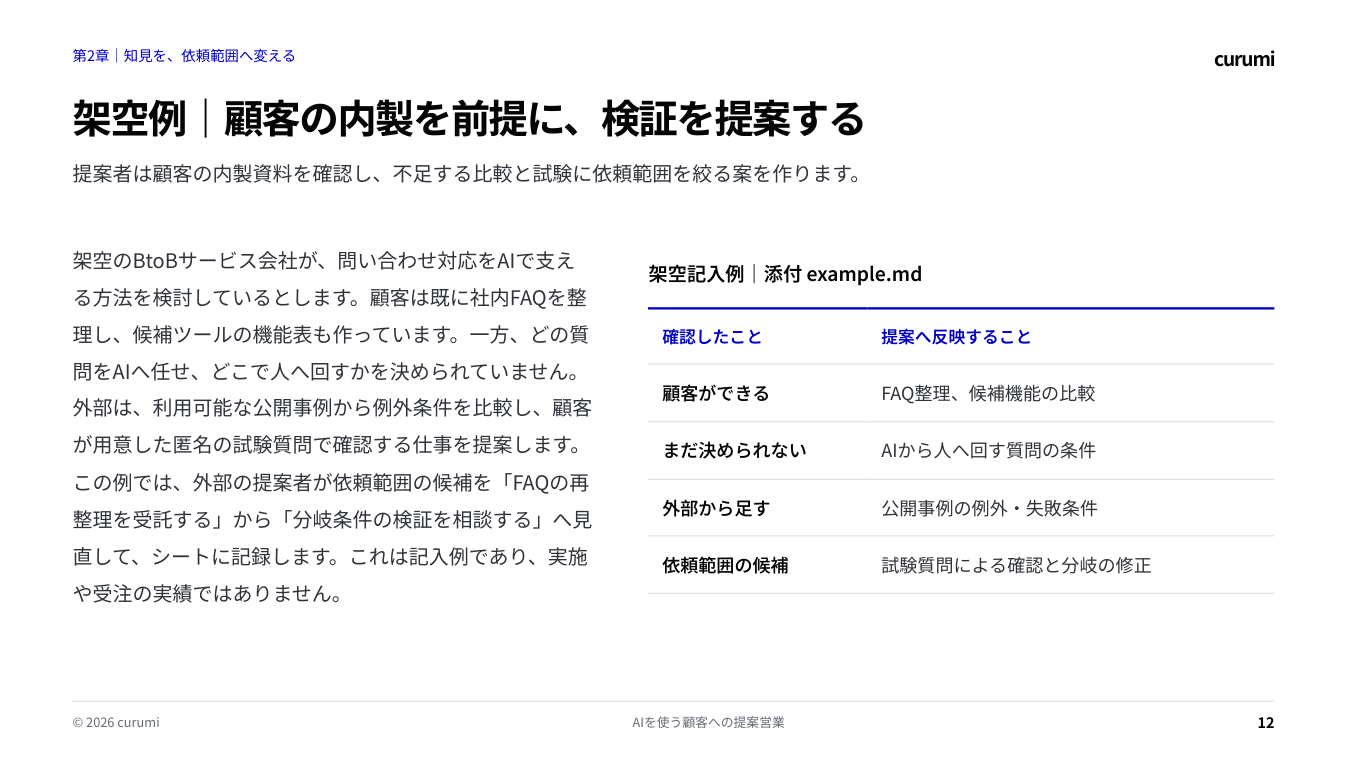 第2章｜知見を、依頼範囲へ変える

curumi

架空例｜顧客の内製を前提に、検証を提案する

提案者は顧客の内製資料を確認し、不足する比較と試験に依頼範囲を絞る案を作ります。

架空のBtoBサービス会社が、問い合わせ対応をAIで支える方法を検討しているとします。顧客は既に社内FAQを整理し、候補ツールの機能表も作っています。一方、どの質問をAIへ任せ、どこで人へ回すかを決められていません。外部は、利用可能な公開事例から例外条件を比較し、顧客が用意した匿名の試験質問で確認する仕事を提案します。この例では、外部の提案者が依頼範囲の候補を「FAQの再整理を受託する」から「分岐条件の検証を相談する」へ見直して、シートに記録します。これは記入例であり、実施や受注の実績ではありません。

架空記入例｜添付 example.md

| 確認したこと | 提案へ反映すること |
|---|---|
| 顧客ができる | FAQ整理、候補機能の比較 |
| まだ決められない | AIから人へ回す質問の条件 |
| 外部から足す | 公開事例の例外・失敗条件 |
| 依頼範囲の候補 | 試験質問による確認と分岐の修正 |

© 2026 curumi

AIを使う顧客への提案営業

12